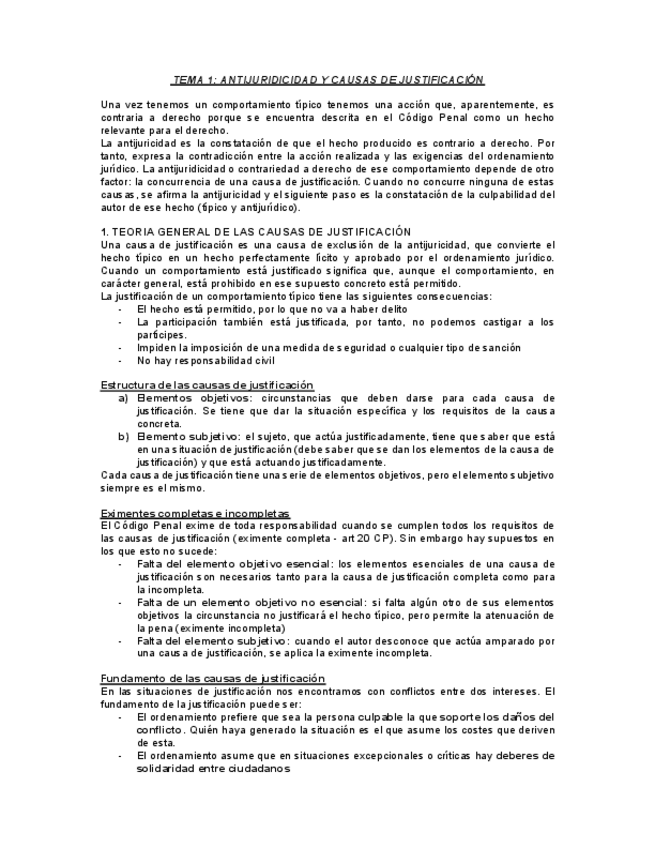 TEMA 1: ANTIJURIDICIDAD Y CAUSAS DE JUSTIFICACIÓN

Una vez tenemos un comportamiento típico tenemos una acción que, aparentemente, es contraria a derecho porque se encuentra descrita en el Código Penal como un hecho relevante para el derecho.
La antijuricidad es la constatación de que el hecho producido es contrario a derecho. Por tanto, expresa la contradicción entre la acción realizada y las exigencias del ordenamiento jurídico. La antijuridicidad o contrariedad a derecho de ese comportamiento depende de otro factor: la concurrencia de una causa de justificación. Cuando no concurre ninguna de estas causas, se afirma la antijuricidad y el siguiente paso es la constatación de la culpabilidad del autor de ese hecho (típico y antijurídico).

1. TEORIA GENERAL DE LAS CAUSAS DE JUSTIFICACIÓN
Una causa de justificación es una causa de exclusión de la antijuricidad, que convierte el hecho típico en un hecho perfectamente lícito y aprobado por el ordenamiento jurídico.
Cuando un comportamiento está justificado significa que, aunque el comportamiento, en carácter general, está prohibido en ese supuesto concreto está permitido.
La justificación de un comportamiento típico tiene las siguientes consecuencias:
- El hecho está permitido, por lo que no va a haber delito
- La participación también está justificada, por tanto, no podemos castigar a los partícipes.
- Impiden la imposición de una medida de seguridad o cualquier tipo de sanción
- No hay responsabilidad civil

Estructura de las causas de justificación
a) Elementos objetivos: circunstancias que deben darse para cada causa de justificación. Se tiene que dar la situación específica y los requisitos de la causa concreta.
b) Elemento subjetivo: el sujeto, que actúa justificadamente, tiene que saber que está en una situación de justificación (debe saber que se dan los elementos de la causa de justificación) y que está actuando justificadamente.
Cada causa de justificación tiene una serie de elementos objetivos, pero el elemento subjetivo siempre es el mismo.

Eximentes completas e incompletas
El Código Penal exime de toda responsabilidad cuando se cumplen todos los requisitos de las causas de justificación (eximente completa - art 20 CP). Sin embargo hay supuestos en los que esto no sucede:
- Falta del elemento objetivo esencial: los elementos esenciales de una causa de justificación son necesarios tanto para la causa de justificación completa como para la incompleta.
- Falta de un elemento objetivo no esencial: si falta algún otro de sus elementos objetivos la circunstancia no justificará el hecho típico, pero permite la atenuación de la pena (eximente incompleta)
- Falta del elemento subjetivo: cuando el autor desconoce que actúa amparado por una causa de justificación, se aplica la eximente incompleta.

Fundamento de las causas de justificación
En las situaciones de justificación nos encontramos con conflictos entre dos intereses. El fundamento de la justificación puede ser:
- El ordenamiento prefiere que sea la persona culpable la que soporte los daños del conflicto. Quién haya generado la situación es el que asume los costes que deriven de esta.
- El ordenamiento asume que en situaciones excepcionales o críticas hay deberes de solidaridad entre ciudadanos